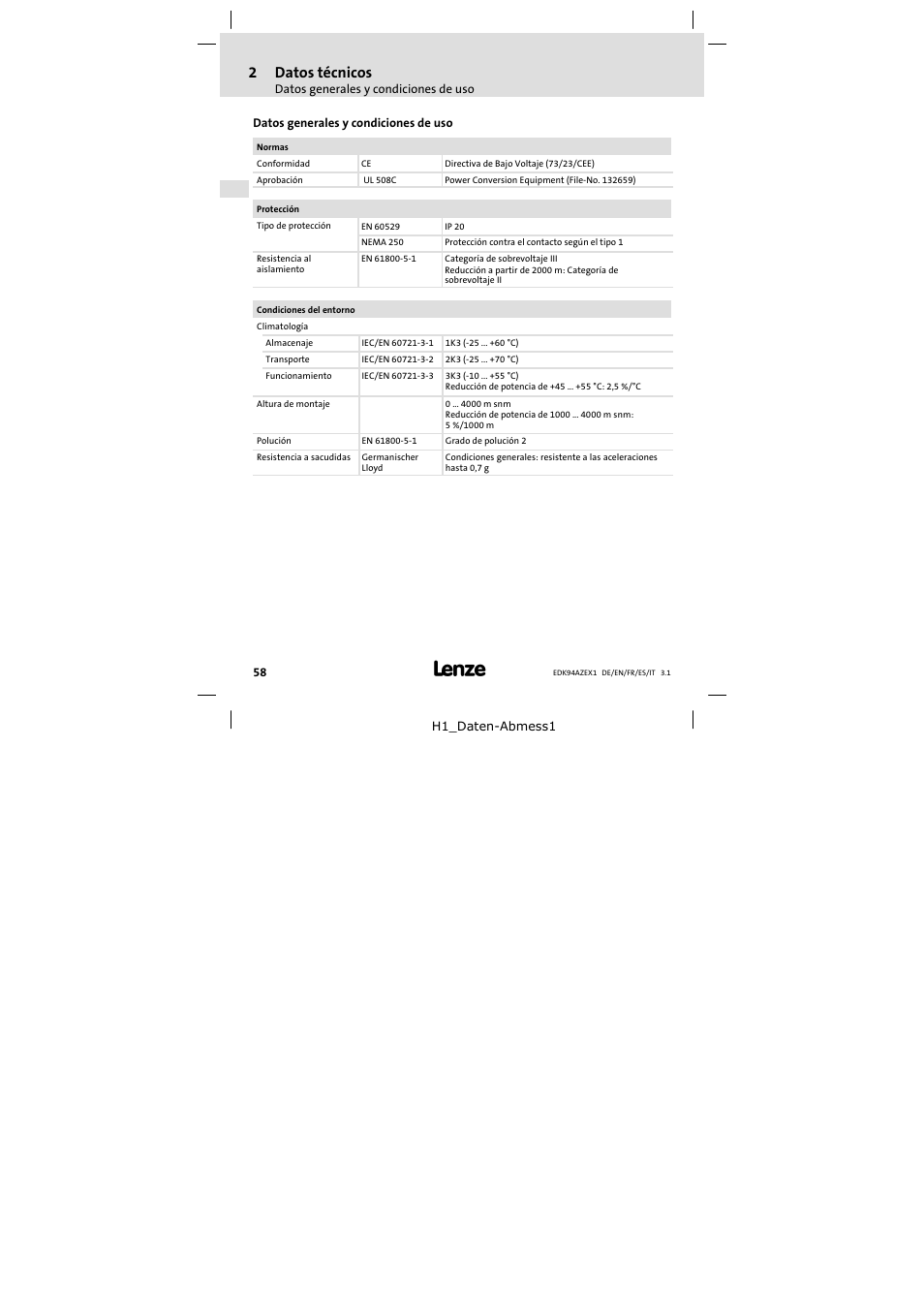 2 Datos técnicos
Datos generales y condiciones de uso

Datos generales y condiciones de uso

| Normas | | |
|---|---|---|
| Conformidad | CE | Directiva de Bajo Voltaje (73/23/CEE) |
| Aprobación | UL 508C | Power Conversion Equipment (File-No. 132659) |

| Protección | | |
|---|---|---|
| Tipo de protección | EN 60529 | IP 20 |
| | NEMA 250 | Protección contra el contacto según el tipo 1 |
| Resistencia al aislamiento | EN 61800-5-1 | Categoría de sobrevoltaje III Reducción a partir de 2000 m: Categoría de sobrevoltaje II |

| Condiciones del entorno | | |
|---|---|---|
| Climatología | | |
| Almacenaje | IEC/EN 60721-3-1 | 1K3 (-25 ... +60 °C) |
| Transporte | IEC/EN 60721-3-2 | 2K3 (-25 ... +70 °C) |
| Funcionamiento | IEC/EN 60721-3-3 | 3K3 (-10 ... +55 °C) Reducción de potencia de +45 ... +55 °C: 2,5 %/°C |
| Altura de montaje | | 0 ... 4000 m snm Reducción de potencia de 1000 ... 4000 m snm: 5 %/1000 m |
| Polución | EN 61800-5-1 | Grado de polución 2 |
| Resistencia a sacudidas | Germanischer Lloyd | Condiciones generales: resistente a las aceleraciones hasta 0,7 g |

58 Lenze EDK94AZEX1 DE/EN/FR/ES/IT 3.1

H1_Daten-Abmess1